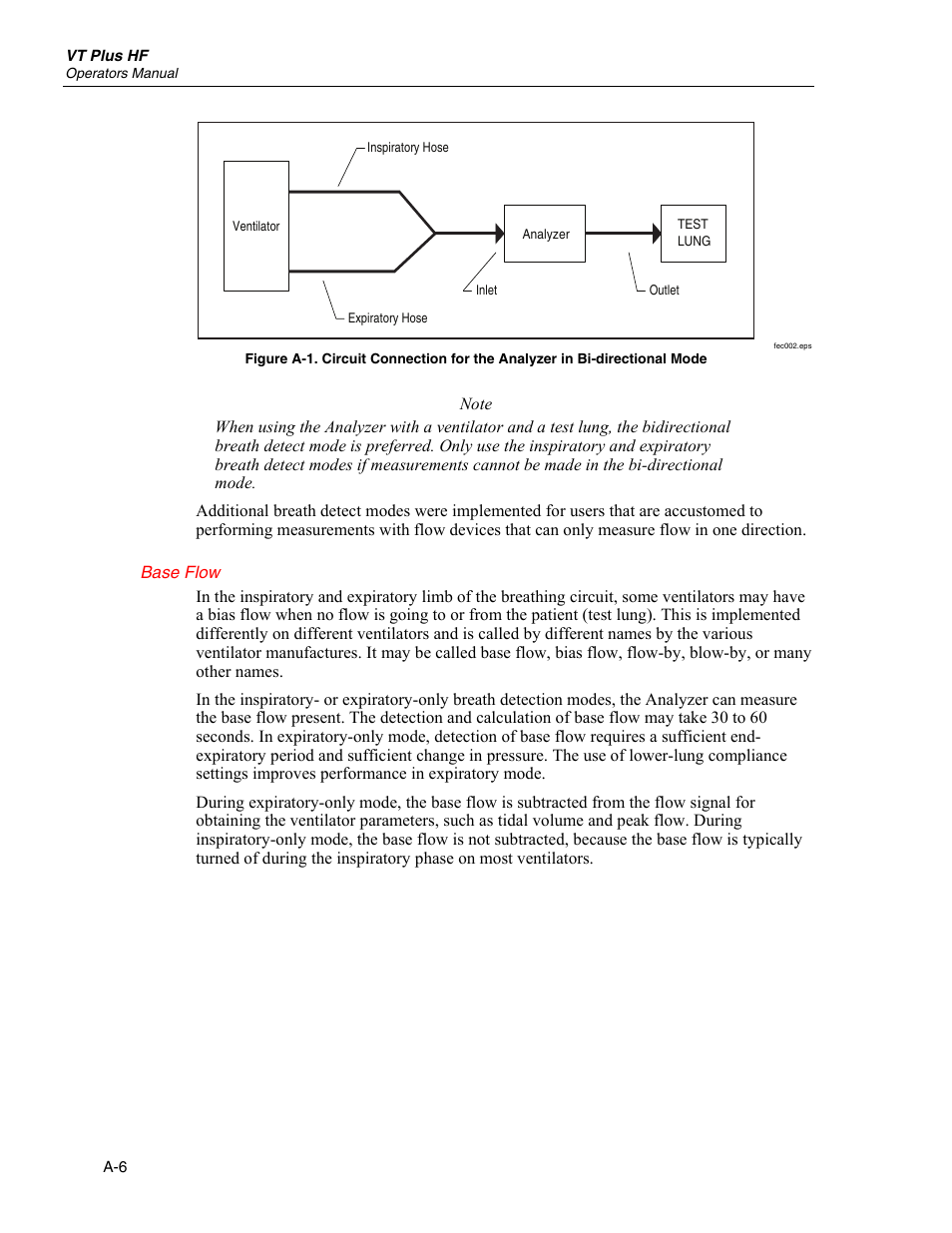 VT Plus HF
Operators Manual

Inspiratory Hose
Ventilator
Analyzer
TEST LUNG
Inlet
Outlet
Expiratory Hose
fec002.eps

Figure A-1. Circuit Connection for the Analyzer in Bi-directional Mode

Note
When using the Analyzer with a ventilator and a test lung, the bidirectional breath detect mode is preferred. Only use the inspiratory and expiratory breath detect modes if measurements cannot be made in the bi-directional mode.

Additional breath detect modes were implemented for users that are accustomed to performing measurements with flow devices that can only measure flow in one direction.

Base Flow

In the inspiratory and expiratory limb of the breathing circuit, some ventilators may have a bias flow when no flow is going to or from the patient (test lung). This is implemented differently on different ventilators and is called by different names by the various ventilator manufactures. It may be called base flow, bias flow, flow-by, blow-by, or many other names.

In the inspiratory- or expiratory-only breath detection modes, the Analyzer can measure the base flow present. The detection and calculation of base flow may take 30 to 60 seconds. In expiratory-only mode, detection of base flow requires a sufficient end-expiratory period and sufficient change in pressure. The use of lower-lung compliance settings improves performance in expiratory mode.

During expiratory-only mode, the base flow is subtracted from the flow signal for obtaining the ventilator parameters, such as tidal volume and peak flow. During inspiratory-only mode, the base flow is not subtracted, because the base flow is typically turned of during the inspiratory phase on most ventilators.

A-6